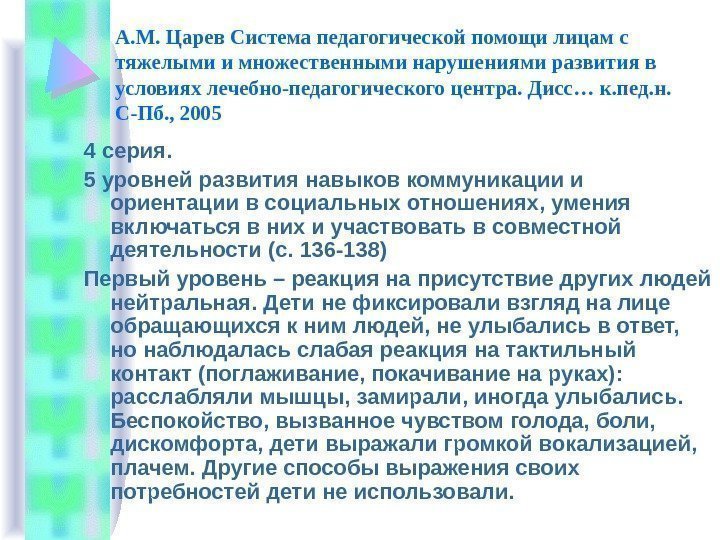 А.М. Царев Система педагогической помощи лицам с тяжелыми и множественными нарушениями развития в условиях лечебно-педагогического центра. Дисс… к.пед.н. С-Пб., 2005

4 серия.

5 уровней развития навыков коммуникации и ориентации в социальных отношениях, умения включаться в них и участвовать в совместной деятельности (с. 136-138)

Первый уровень – реакция на присутствие других людей нейтральная. Дети не фиксировали взгляд на лице обращающихся к ним людей, не улыбались в ответ, но наблюдалась слабая реакция на тактильный контакт (поглаживание, покачивание на руках): расслабляли мышцы, замирали, иногда улыбались. Беспокойство, вызванное чувством голода, боли, дискомфорта, дети выражали громкой вокализацией, плачем. Другие способы выражения своих потребностей дети не использовали.